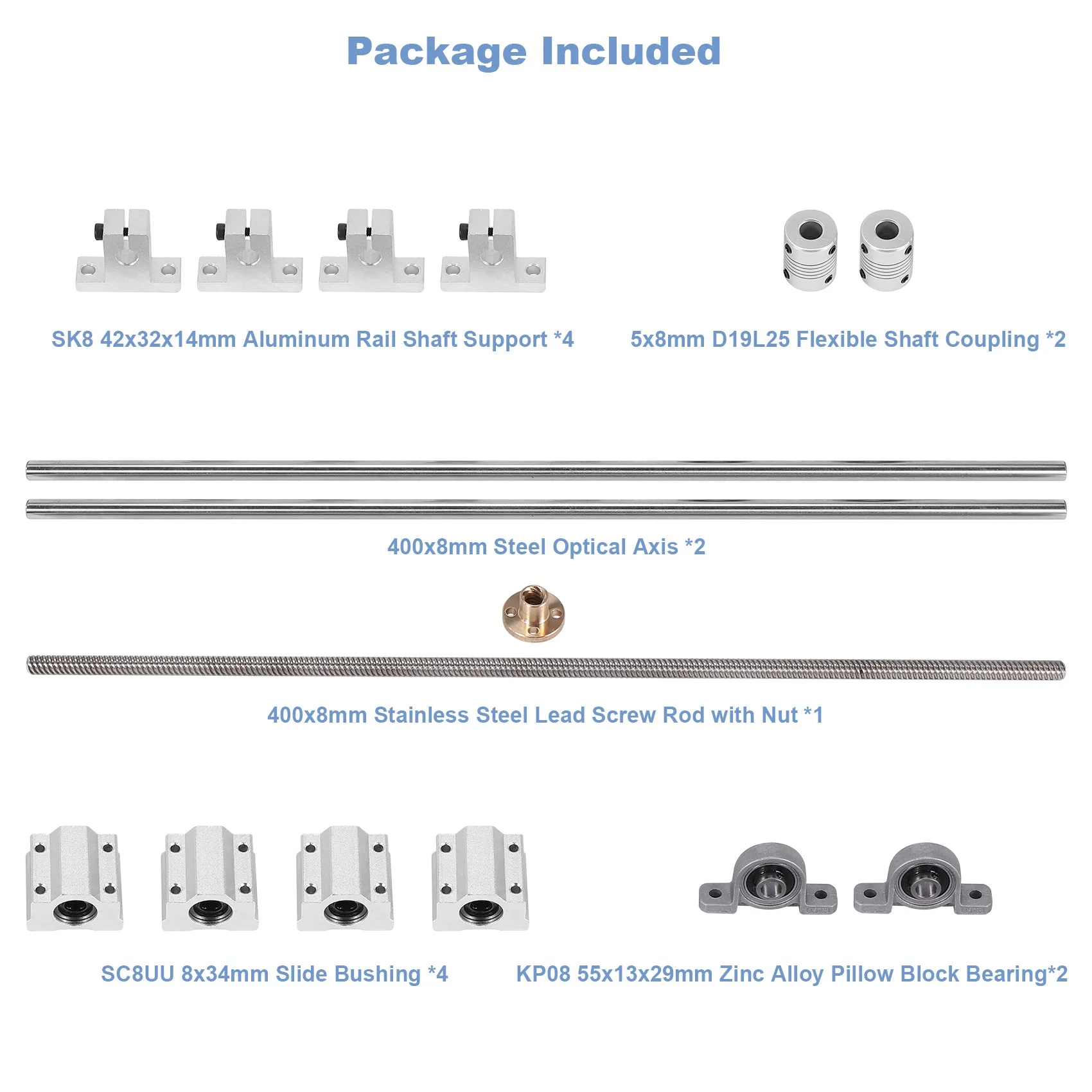 Package Included

SK8 42x32x14mm Aluminum Rail Shaft Support *4

5x8mm D19L25 Flexible Shaft Coupling *2

400x8mm Steel Optical Axis *2

400x8mm Stainless Steel Lead Screw Rod with Nut *1

SC8UU 8x34mm Slide Bushing *4

KP08 55x13x29mm Zinc Alloy Pillow Block Bearing*2